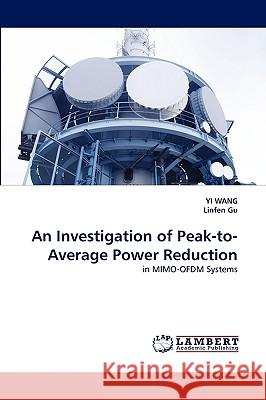 YI WANG
Linfen Gu

An Investigation of Peak-to-Average Power Reduction

in MIMO-OFDM Systems

LAP LAMBERT
Academic Publishing

Kraina Książek